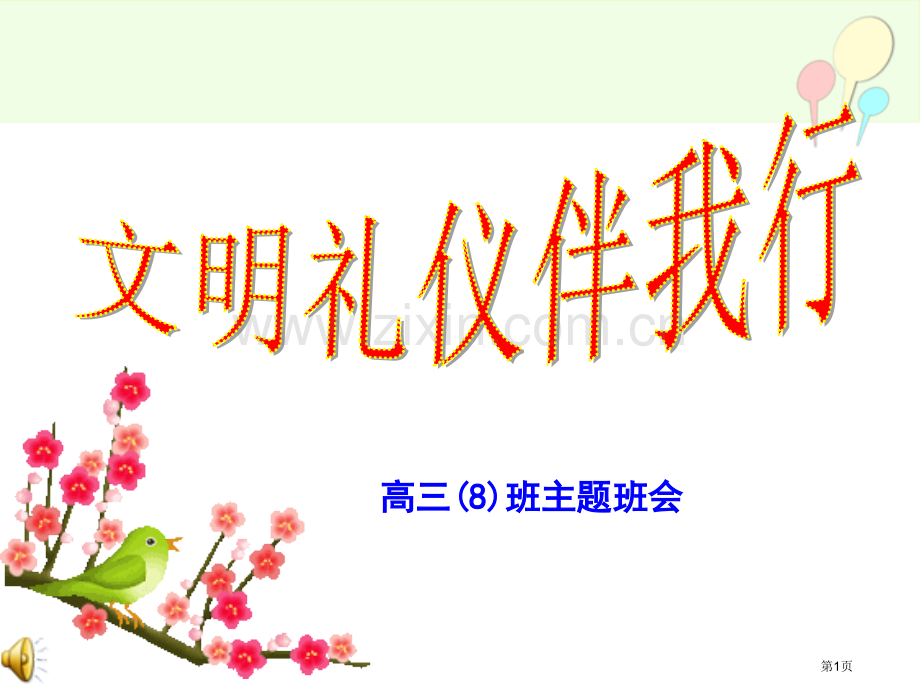 文明礼仪伴我行

www.zixin.com.cn

高三(8)班主题班会

第1页